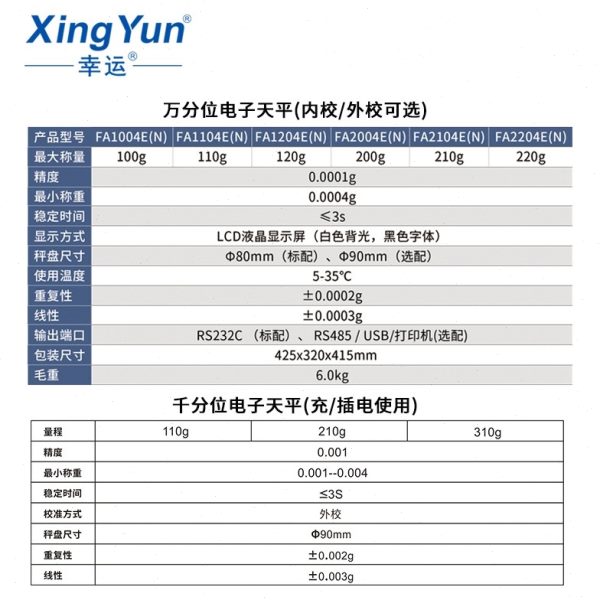 XingYun®
幸运®

万分位电子天平(内校/外校可选)

| 产品型号 | FA1004E(N) | FA1104E(N) | FA1204E(N) | FA2004E(N) | FA2104E(N) | FA2204E(N) |
|---|---|---|---|---|---|---|
| 最大称量 | 100g | 110g | 120g | 200g | 210g | 220g |
| 精度 | 0.0001g | | | | | |
| 最小称重 | 0.0004g | | | | | |
| 稳定时间 | ≤3s | | | | | |
| 显示方式 | LCD液晶显示屏（白色背光，黑色字体） | | | | | |
| 秤盘尺寸 | Φ80mm（标配）、Φ90mm（选配） | | | | | |
| 使用温度 | 5-35℃ | | | | | |
| 重复性 | ±0.0002g | | | | | |
| 线性 | ±0.0003g | | | | | |
| 输出端口 | RS232C （标配）、 RS485 / USB/打印机(选配) | | | | | |
| 包装尺寸 | 425x320x415mm | | | | | |
| 毛重 | 6.0kg | | | | | |

千分位电子天平(充/插电使用)

| 量程 | 110g | 210g | 310g |
|---|---|---|---|
| 精度 | 0.001 | | |
| 最小称重 | 0.001--0.004 | | |
| 稳定时间 | ≤3S | | |
| 校准方式 | 外校 | | |
| 秤盘尺寸 | Φ90mm | | |
| 重复性 | ±0.002g | | |
| 线性 | ±0.003g | | |